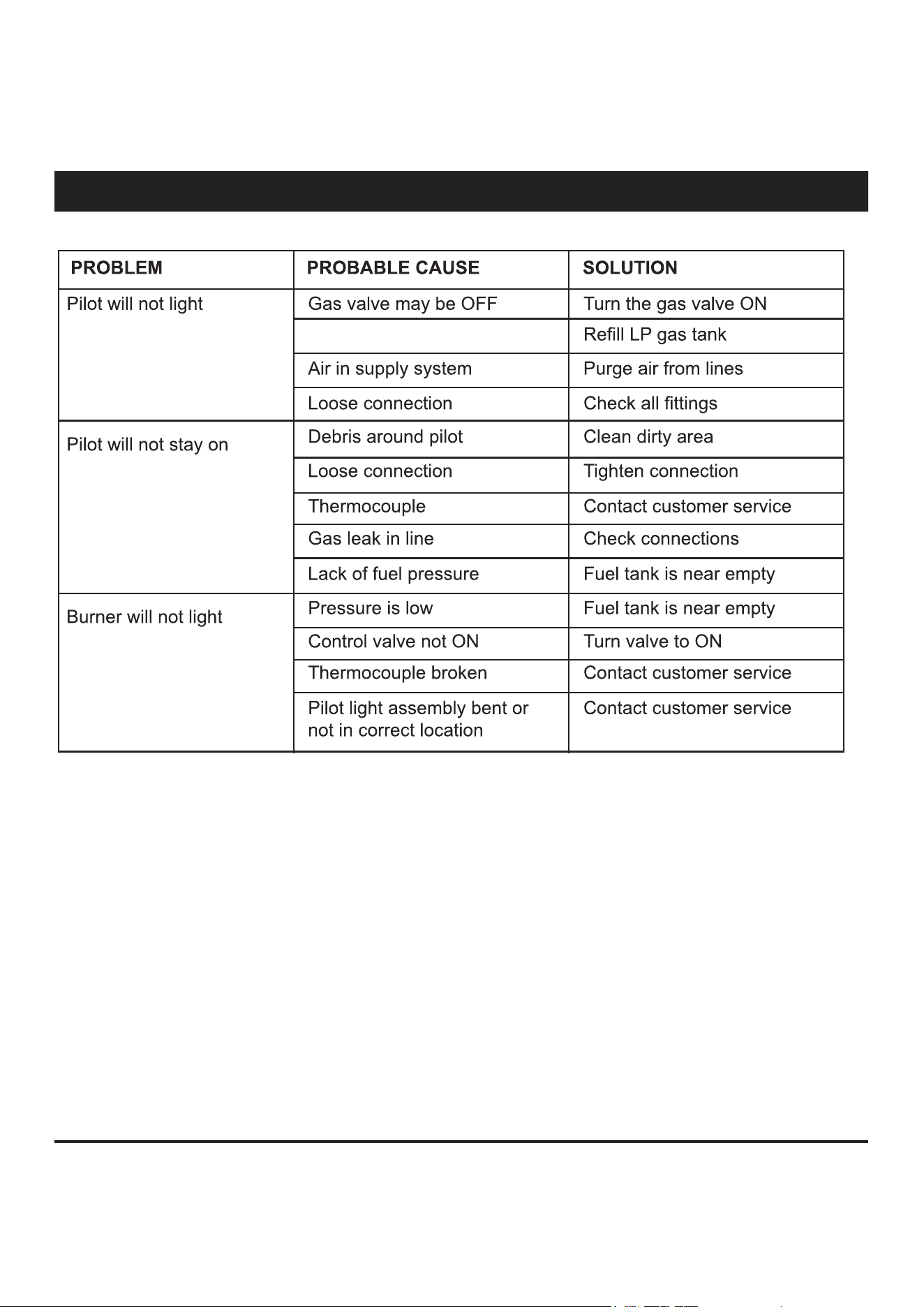 | PROBLEM | PROBABLE CAUSE | SOLUTION |
|---|---|---|
| Pilot will not light | Gas valve may be OFF | Turn the gas valve ON |
| | | Refill LP gas tank |
| | Air in supply system | Purge air from lines |
| | Loose connection | Check all fittings |
| Pilot will not stay on | Debris around pilot | Clean dirty area |
| | Loose connection | Tighten connection |
| | Thermocouple | Contact customer service |
| | Gas leak in line | Check connections |
| | Lack of fuel pressure | Fuel tank is near empty |
| Burner will not light | Pressure is low | Fuel tank is near empty |
| | Control valve not ON | Turn valve to ON |
| | Thermocouple broken | Contact customer service |
| | Pilot light assembly bent or not in correct location | Contact customer service |